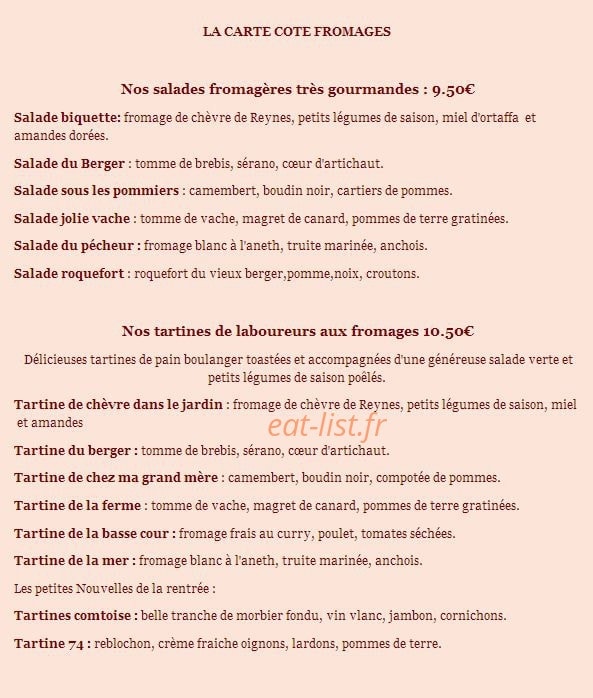 LA CARTE COTE FROMAGES

Nos salades fromagères très gourmandes : 9.50€

Salade biquette: fromage de chèvre de Reynes, petits légumes de saison, miel d'ortaffa et amandes dorées.

Salade du Berger : tomme de brebis, sérano, cœur d'artichaut.

Salade sous les pommiers : camembert, boudin noir, cartiers de pommes.

Salade jolie vache : tomme de vache, magret de canard, pommes de terre gratinées.

Salade du pécheur : fromage blanc à l'aneth, truite marinée, anchois.

Salade roquefort : roquefort du vieux berger,pomme,noix, croutons.

Nos tartines de laboureurs aux fromages 10.50€

Délicieuses tartines de pain boulanger toastées et accompagnées d'une généreuse salade verte et petits légumes de saison poêlés.

Tartine de chèvre dans le jardin : fromage de chèvre de Reynes, petits légumes de saison, miel et amandes

eat-list.fr

Tartine du berger : tomme de brebis, sérano, cœur d'artichaut.

Tartine de chez ma grand mère : camembert, boudin noir, compotée de pommes.

Tartine de la ferme : tomme de vache, magret de canard, pommes de terre gratinées.

Tartine de la basse cour : fromage frais au curry, poulet, tomates séchées.

Tartine de la mer : fromage blanc à l'aneth, truite marinée, anchois.

Les petites Nouvelles de la rentrée :

Tartines comtoise : belle tranche de morbier fondu, vin vlanc, jambon, cornichons.

Tartine 74 : reblochon, crème fraiche oignons, lardons, pommes de terre.